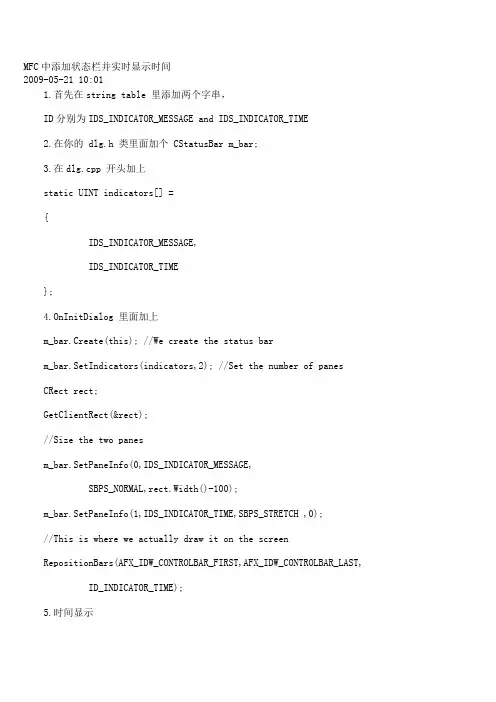 MFC 中添加状态栏并实时显示时间
2009-05-21 10:01

1.首先在 string table 里添加两个字串,

ID 分别为 IDS_INDICATOR_MESSAGE and IDS_INDICATOR_TIME

2.在你的 dlg.h 类里面加个 CStatusBar m_bar;

3.在 dlg.cpp 开头加上

static UINT indicators[] =

{

IDS_INDICATOR_MESSAGE,

IDS_INDICATOR_TIME

};

4.OnInitDialog 里面加上

m_bar.Create(this); //We create the status bar

m_bar.SetIndicators(indicators,2); //Set the number of panes

CRect rect;

GetClientRect(&rect);

//Size the two panes

m_bar.SetPaneInfo(0,IDS_INDICATOR_MESSAGE,

SBPS_NORMAL,rect.Width()-100);

m_bar.SetPaneInfo(1,IDS_INDICATOR_TIME,SBPS_STRETCH ,0);

//This is where we actually draw it on the screen

RepositionBars(AFX_IDW_CONTROLBAR_FIRST,AFX_IDW_CONTROLBAR_LAST,

ID_INDICATOR_TIME);

5.时间显示